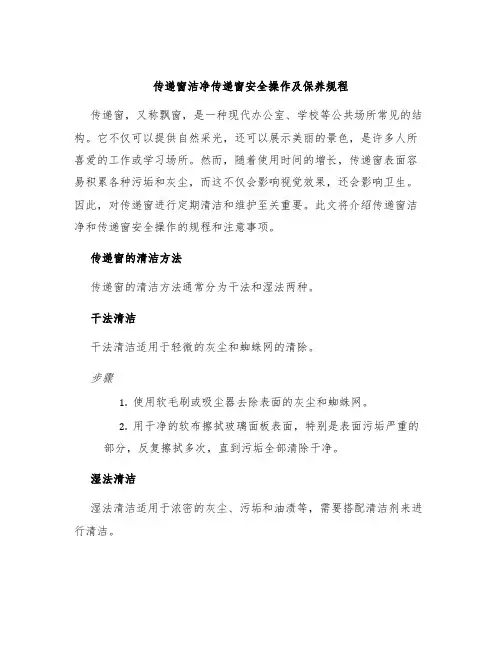 传递窗洁净传递窗安全操作及保养规程

传递窗，又称飘窗，是一种现代办公室、学校等公共场所常见的结构。它不仅可以提供自然采光，还可以展示美丽的景色，是许多人所喜爱的工作或学习场所。然而，随着使用时间的增长，传递窗表面容易积累各种污垢和灰尘，而这不仅会影响视觉效果，还会影响卫生。因此，对传递窗进行定期清洁和维护至关重要。此文将介绍传递窗洁净和传递窗安全操作的规程和注意事项。

传递窗的清洁方法

传递窗的清洁方法通常分为干法和湿法两种。

干法清洁

干法清洁适用于轻微的灰尘和蜘蛛网的清除。

步骤

1. 使用软毛刷或吸尘器去除表面的灰尘和蜘蛛网。

2. 用干净的软布擦拭玻璃面板表面，特别是表面污垢严重的部分，反复擦拭多次，直到污垢全部清除干净。

湿法清洁

湿法清洁适用于浓密的灰尘、污垢和油渍等，需要搭配清洁剂来进行清洁。